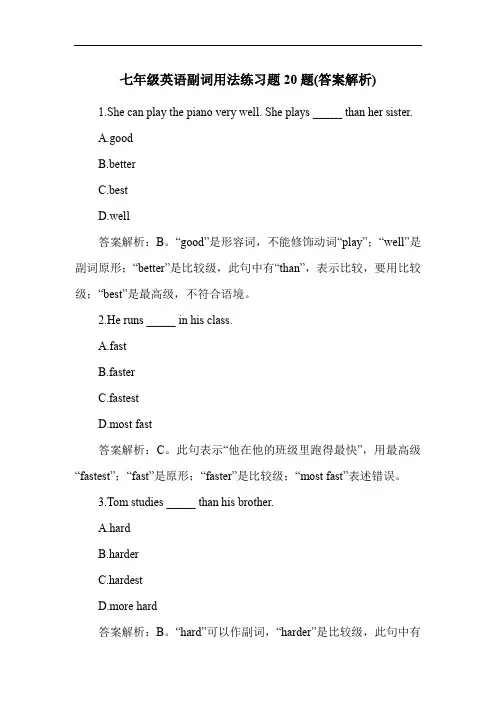 七年级英语副词用法练习题 20 题(答案解析)

1.She can play the piano very well. She plays _____ than her sister.

A.good

B.better

C.best

D.well

答案解析：B。“good”是形容词，不能修饰动词“play”；“well”是副词原形；“better”是比较级，此句中有“than”，表示比较，要用比较级；“best”是最高级，不符合语境。

2.He runs _____ in his class.

A.fast

B.faster

C.fastest

D.most fast

答案解析：C。此句表示“他在他的班级里跑得最快”，用最高级“fastest”；“fast”是原形；“faster”是比较级；“most fast”表述错误。

3.Tom studies _____ than his brother.

A.hard

B.harder

C.hardest

D.more hard

答案解析：B。“hard”可以作副词，“harder”是比较级，此句中有